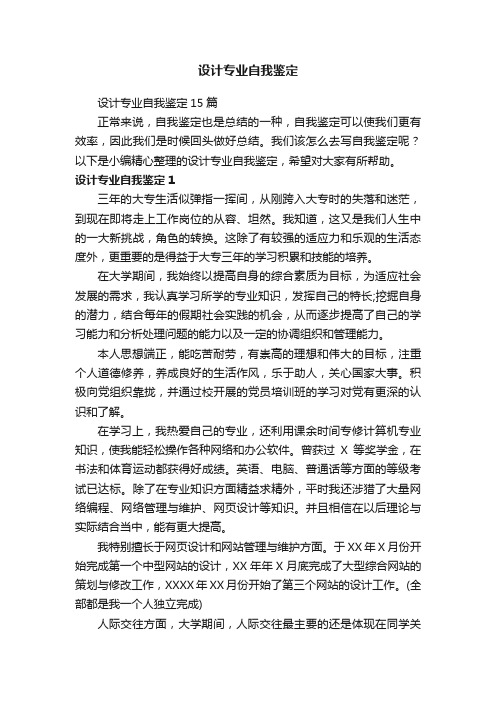 设计专业自我鉴定

设计专业自我鉴定 15 篇

正常来说，自我鉴定也是总结的一种，自我鉴定可以使我们更有效率，因此我们是时候回头做好总结。我们该怎么去写自我鉴定呢？以下是小编精心整理的设计专业自我鉴定，希望对大家有所帮助。

设计专业自我鉴定 1

三年的大专生活似弹指一挥间，从刚跨入大专时的失落和迷茫，到现在即将走上工作岗位的从容、坦然。我知道，这又是我们人生中的一大新挑战，角色的转换。这除了有较强的适应力和乐观的生活态度外，更重要的是得益于大专三年的学习积累和技能的培养。

在大学期间，我始终以提高自身的综合素质为目标，为适应社会发展的需求，我认真学习所学的专业知识，发挥自己的特长;挖掘自身的潜力，结合每年的假期社会实践的机会，从而逐步提高了自己的学习能力和分析处理问题的能力以及一定的协调组织和管理能力。

本人思想端正，能吃苦耐劳，有崇高的理想和伟大的目标，注重个人道德修养，养成良好的生活作风，乐于助人，关心国家大事。积极向党组织靠拢，并通过校开展的党员培训班的学习对党有更深的认识和了解。

在学习上，我热爱自己的专业，还利用课余时间专修计算机专业知识，使我能轻松操作各种网络和办公软件。曾获过 X 等奖学金，在书法和体育运动都获得好成绩。英语、电脑、普通话等方面的等级考试已达标。除了在专业知识方面精益求精外，平时我还涉猎了大量网络编程、网络管理与维护、网页设计等知识。并且相信在以后理论与实际结合当中，能有更大提高。

我特别擅长于网页设计和网站管理与维护方面。于 XX 年 X 月份开始完成第一个中型网站的设计，XX 年年 X 月底完成了大型综合网站的策划与修改工作，XXXX 年 XX 月份开始了第三个网站的设计工作。(全部都是我一个人独立完成)

人际交往方面，大学期间，人际交往最主要的还是体现在同学关